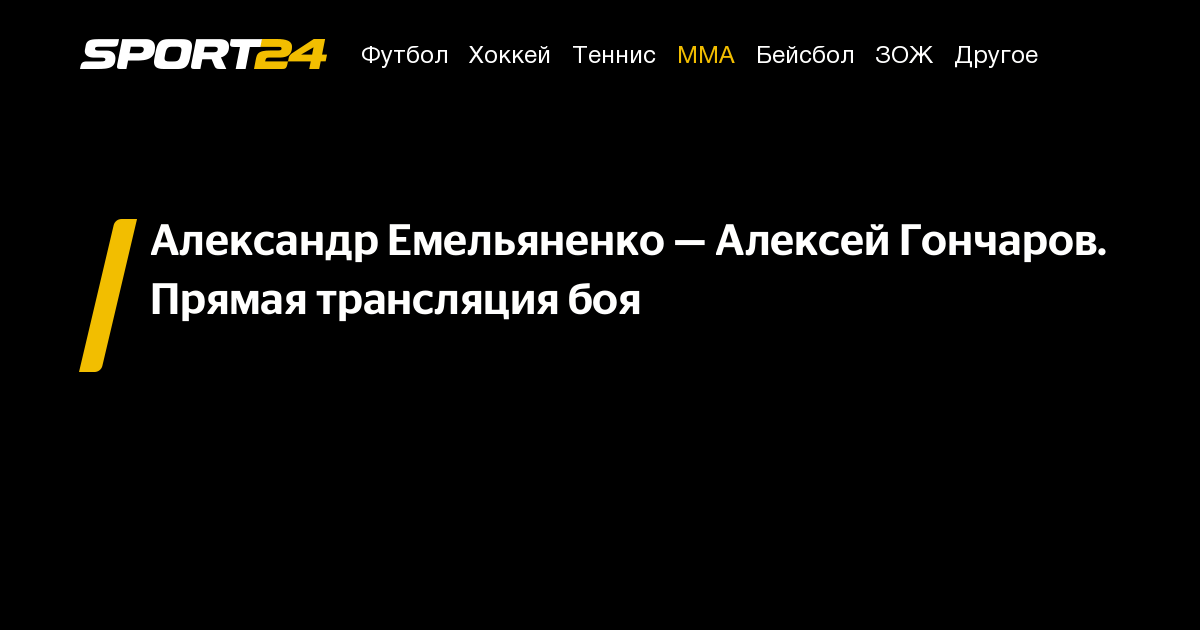 SPORT24 Футбол Хоккей Теннис ММА Бейсбол ЗОЖ Другое

Александр Емельяненко — Алексей Гончаров. Прямая трансляция боя